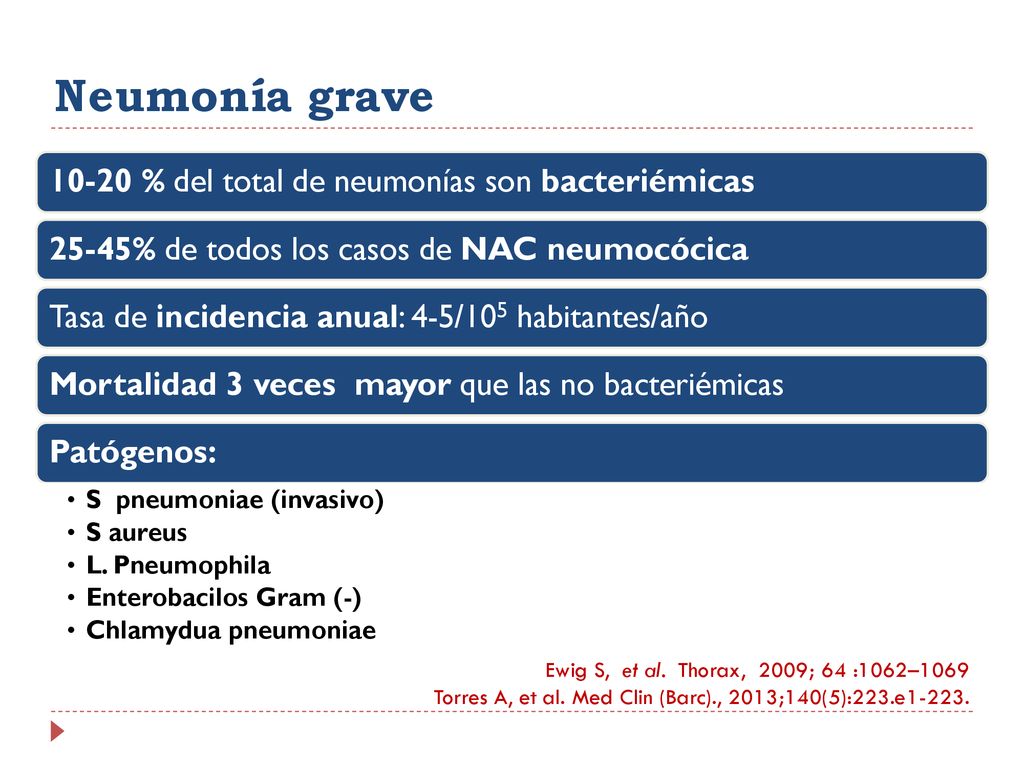 Neumonía grave

10-20 % del total de neumonías son bacteriémicas

25-45% de todos los casos de NAC neumocócica

Tasa de incidencia anual: 4-5/$10^5$ habitantes/año

Mortalidad 3 veces mayor que las no bacteriémicas

Patógenos:

• S pneumoniae (invasivo)
• S aureus
• L. Pneumophila
• Enterobacilos Gram (-)
• Chlamydua pneumoniae

Ewig S, et al. Thorax, 2009; 64 :1062–1069
Torres A, et al. Med Clin (Barc)., 2013;140(5):223.e1-223.